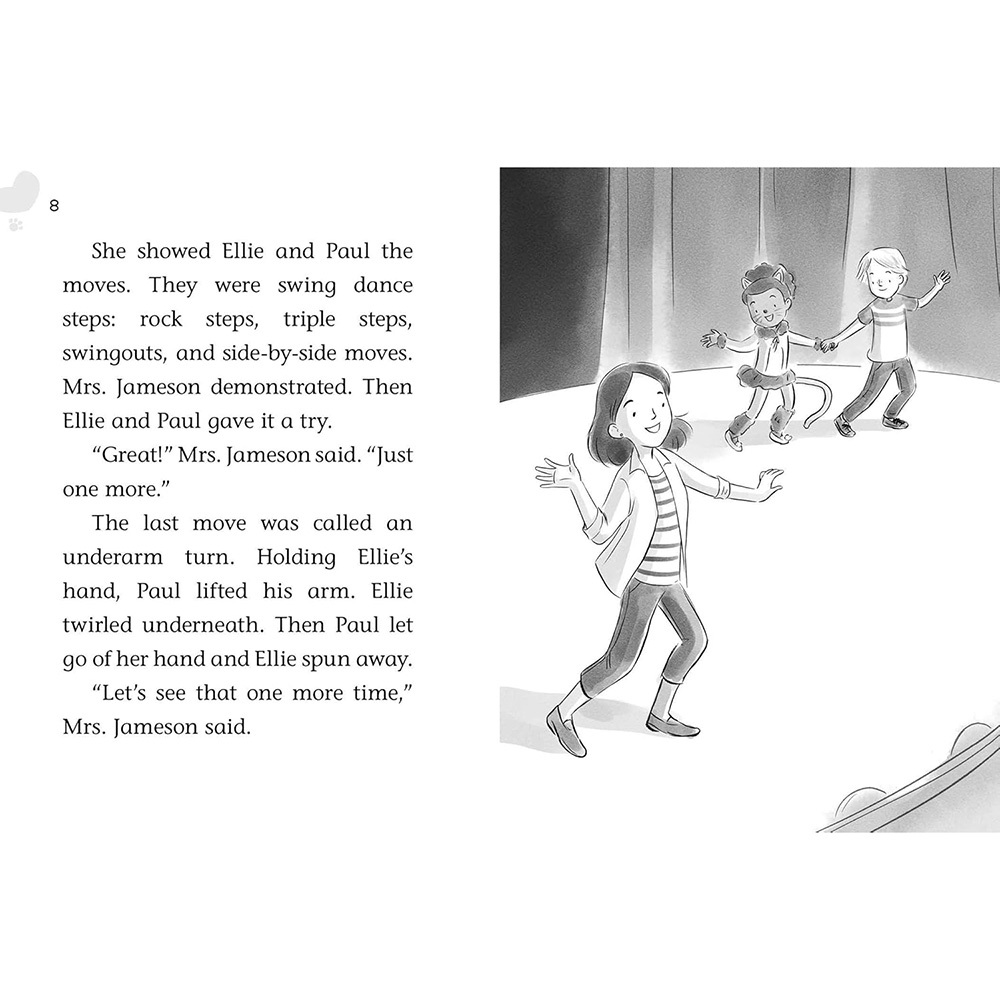 8

She showed Ellie and Paul the moves. They were swing dance steps: rock steps, triple steps, swingouts, and side-by-side moves. Mrs. Jameson demonstrated. Then Ellie and Paul gave it a try.

“Great!” Mrs. Jameson said. “Just one more.”

The last move was called an underarm turn. Holding Ellie’s hand, Paul lifted his arm. Ellie twirled underneath. Then Paul let go of her hand and Ellie spun away.

“Let’s see that one more time,” Mrs. Jameson said.